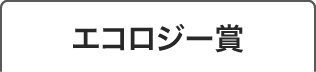 エコロジー賞